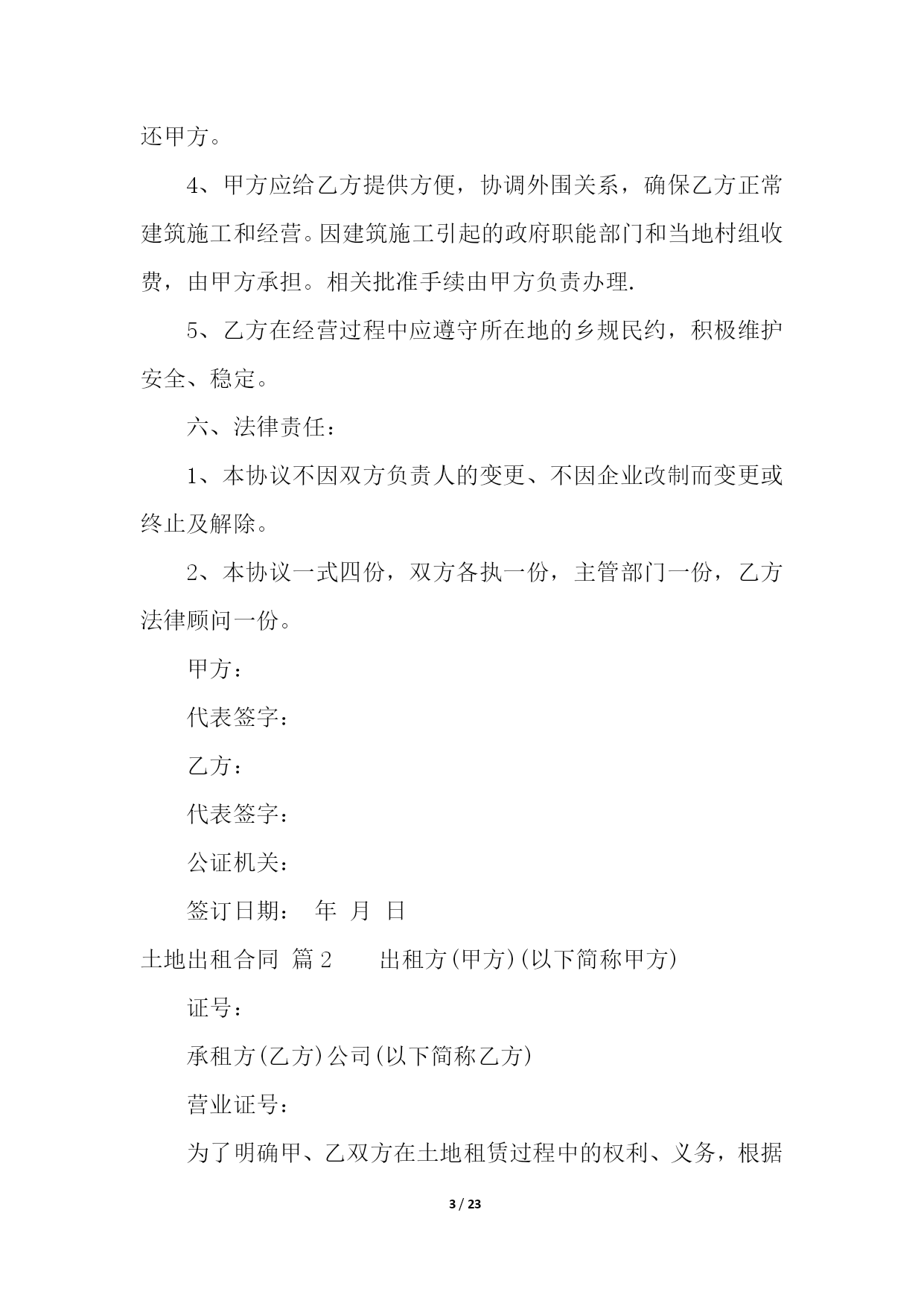 还甲方。

4、甲方应给乙方提供方便，协调外围关系，确保乙方正常建筑施工和经营。因建筑施工引起的政府职能部门和当地村组收费，由甲方承担。相关批准手续由甲方负责办理.

5、乙方在经营过程中应遵守所在地的乡规民约，积极维护安全、稳定。

六、法律责任：

1、本协议不因双方负责人的变更、不因企业改制而变更或终止及解除。

2、本协议一式四份，双方各执一份，主管部门一份，乙方法律顾问一份。

甲方：

代表签字：

乙方：

代表签字：

公证机关：

签订日期： 年 月 日

土地出租合同 篇2 出租方(甲方)(以下简称甲方)

证号：

承租方(乙方)公司(以下简称乙方)

营业证号：

为了明确甲、乙双方在土地租赁过程中的权利、义务，根据

3 / 23